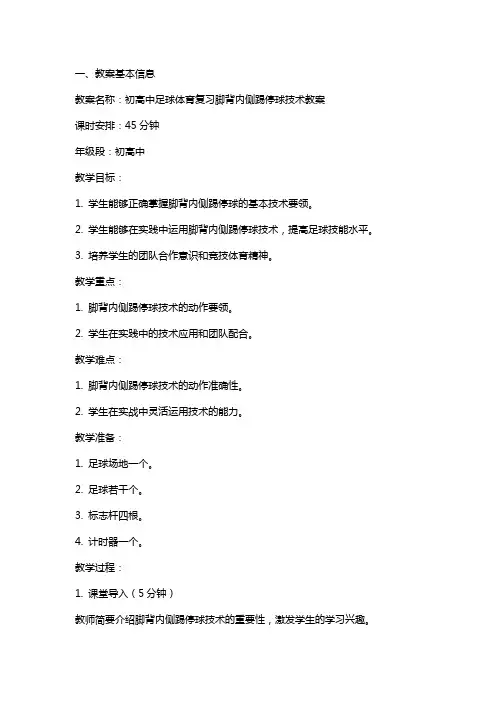 一、教案基本信息

教案名称：初高中足球体育复习脚背内侧踢停球技术教案

课时安排：45 分钟

年级段：初高中

教学目标：

1. 学生能够正确掌握脚背内侧踢停球的基本技术要领。

2. 学生能够在实践中运用脚背内侧踢停球技术，提高足球技能水平。

3. 培养学生的团队合作意识和竞技体育精神。

教学重点：

1. 脚背内侧踢停球技术的动作要领。

2. 学生在实践中的技术应用和团队配合。

教学难点：

1. 脚背内侧踢停球技术的动作准确性。

2. 学生在实战中灵活运用技术的能力。

教学准备：

1. 足球场地一个。

2. 足球若干个。

3. 标志杆四根。

4. 计时器一个。

教学过程：

1. 课堂导入（5 分钟）

教师简要介绍脚背内侧踢停球技术的重要性，激发学生的学习兴趣。